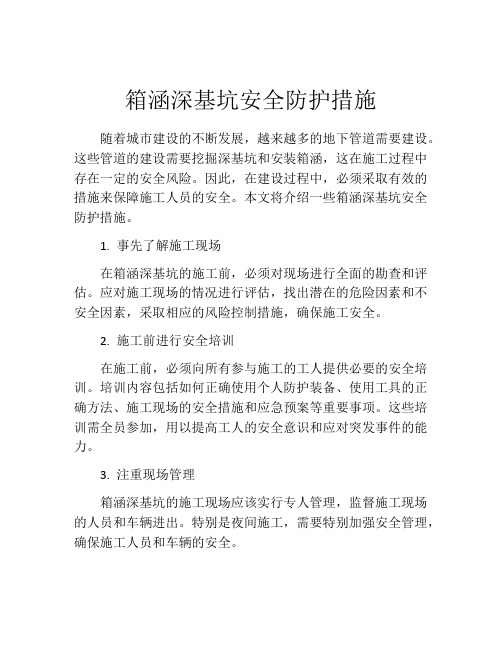 箱涵深基坑安全防护措施

随着城市建设的不断发展，越来越多的地下管道需要建设。这些管道的建设需要挖掘深基坑和安装箱涵，这在施工过程中存在一定的安全风险。因此，在建设过程中，必须采取有效的措施来保障施工人员的安全。本文将介绍一些箱涵深基坑安全防护措施。

1. 事先了解施工现场

在箱涵深基坑的施工前，必须对现场进行全面的勘查和评估。应对施工现场的情况进行评估，找出潜在的危险因素和不安全因素，采取相应的风险控制措施，确保施工安全。

2. 施工前进行安全培训

在施工前，必须向所有参与施工的工人提供必要的安全培训。培训内容包括如何正确使用个人防护装备、使用工具的正确方法、施工现场的安全措施和应急预案等重要事项。这些培训需全员参加，用以提高工人的安全意识和应对突发事件的能力。

3. 注重现场管理

箱涵深基坑的施工现场应该实行专人管理，监督施工现场的人员和车辆进出。特别是夜间施工，需要特别加强安全管理，确保施工人员和车辆的安全。